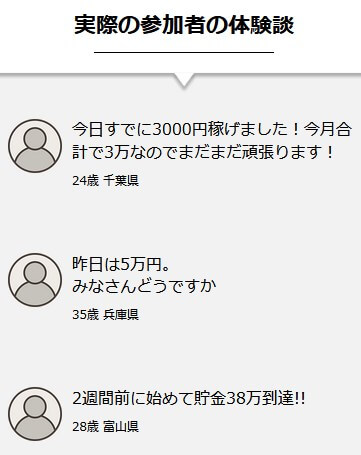 実際の参加者の体験談

今日すでに3000円稼げました！今月合計で3万なのでまだまだ頑張ります！

24歳 千葉県

昨日は5万円。
みなさんどうですか

35歳 兵庫県

2週間前に始めて貯金38万到達!!

28歳 富山県